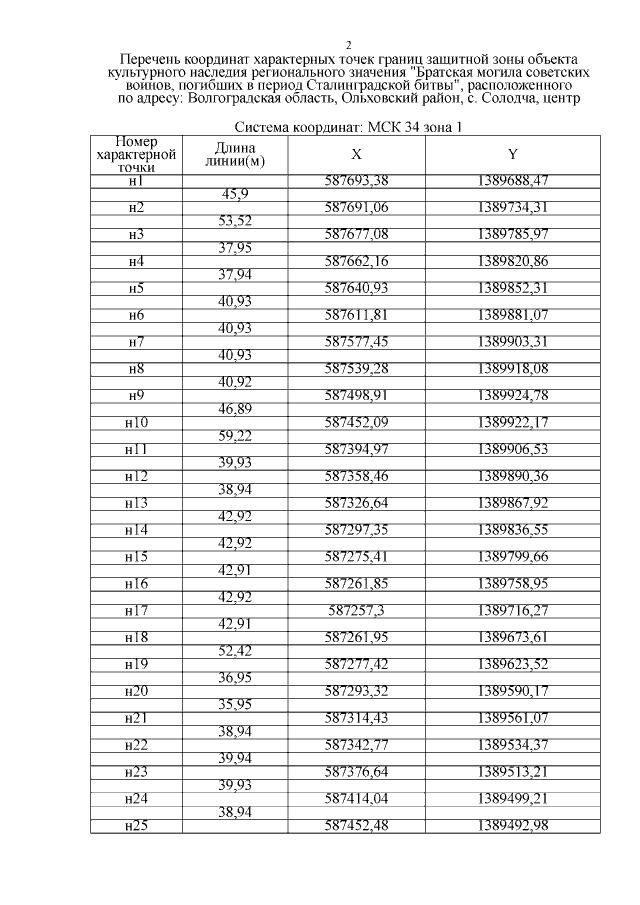 2

Перечень координат характерных точек границ защитной зоны объекта культурного наследия регионального значения "Братская могила советских воинов, погибших в период Сталинградской битвы", расположенного по адресу: Волгоградская область, Ольховский район, с. Солодча, центр

Система координат: МСК 34 зона 1

| Номер характерной точки | Длина линии(м) | X | Y |
|---|---|---|---|
| н1 | | 587693,38 | 1389688,47 |
| | 45,9 | | |
| н2 | | 587691,06 | 1389734,31 |
| | 53,52 | | |
| н3 | | 587677,08 | 1389785,97 |
| | 37,95 | | |
| н4 | | 587662,16 | 1389820,86 |
| | 37,94 | | |
| н5 | | 587640,93 | 1389852,31 |
| | 40,93 | | |
| н6 | | 587611,81 | 1389881,07 |
| | 40,93 | | |
| н7 | | 587577,45 | 1389903,31 |
| | 40,93 | | |
| н8 | | 587539,28 | 1389918,08 |
| | 40,92 | | |
| н9 | | 587498,91 | 1389924,78 |
| | 46,89 | | |
| н10 | | 587452,09 | 1389922,17 |
| | 59,22 | | |
| н11 | | 587394,97 | 1389906,53 |
| | 39,93 | | |
| н12 | | 587358,46 | 1389890,36 |
| | 38,94 | | |
| н13 | | 587326,64 | 1389867,92 |
| | 42,92 | | |
| н14 | | 587297,35 | 1389836,55 |
| | 42,92 | | |
| н15 | | 587275,41 | 1389799,66 |
| | 42,91 | | |
| н16 | | 587261,85 | 1389758,95 |
| | 42,92 | | |
| н17 | | 587257,3 | 1389716,27 |
| | 42,91 | | |
| н18 | | 587261,95 | 1389673,61 |
| | 52,42 | | |
| н19 | | 587277,42 | 1389623,52 |
| | 36,95 | | |
| н20 | | 587293,32 | 1389590,17 |
| | 35,95 | | |
| н21 | | 587314,43 | 1389561,07 |
| | 38,94 | | |
| н22 | | 587342,77 | 1389534,37 |
| | 39,94 | | |
| н23 | | 587376,64 | 1389513,21 |
| | 39,93 | | |
| н24 | | 587414,04 | 1389499,21 |
| | 38,94 | | |
| н25 | | 587452,48 | 1389492,98 |